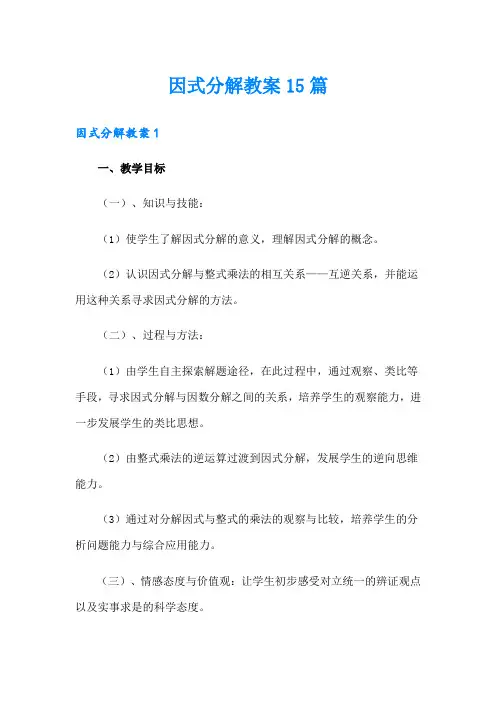 因式分解教案15篇

因式分解教案1

一、教学目标

（一）、知识与技能：

（1）使学生了解因式分解的意义，理解因式分解的概念。

（2）认识因式分解与整式乘法的相互关系——互逆关系，并能运用这种关系寻求因式分解的方法。

（二）、过程与方法：

（1）由学生自主探索解题途径，在此过程中，通过观察、类比等手段，寻求因式分解与因数分解之间的关系，培养学生的观察能力，进一步发展学生的类比思想。

（2）由整式乘法的逆运算过渡到因式分解，发展学生的逆向思维能力。

（3）通过对分解因式与整式的乘法的观察与比较，培养学生的分析问题能力与综合应用能力。

（三）、情感态度与价值观：让学生初步感受对立统一的辨证观点以及实事求是的科学态度。